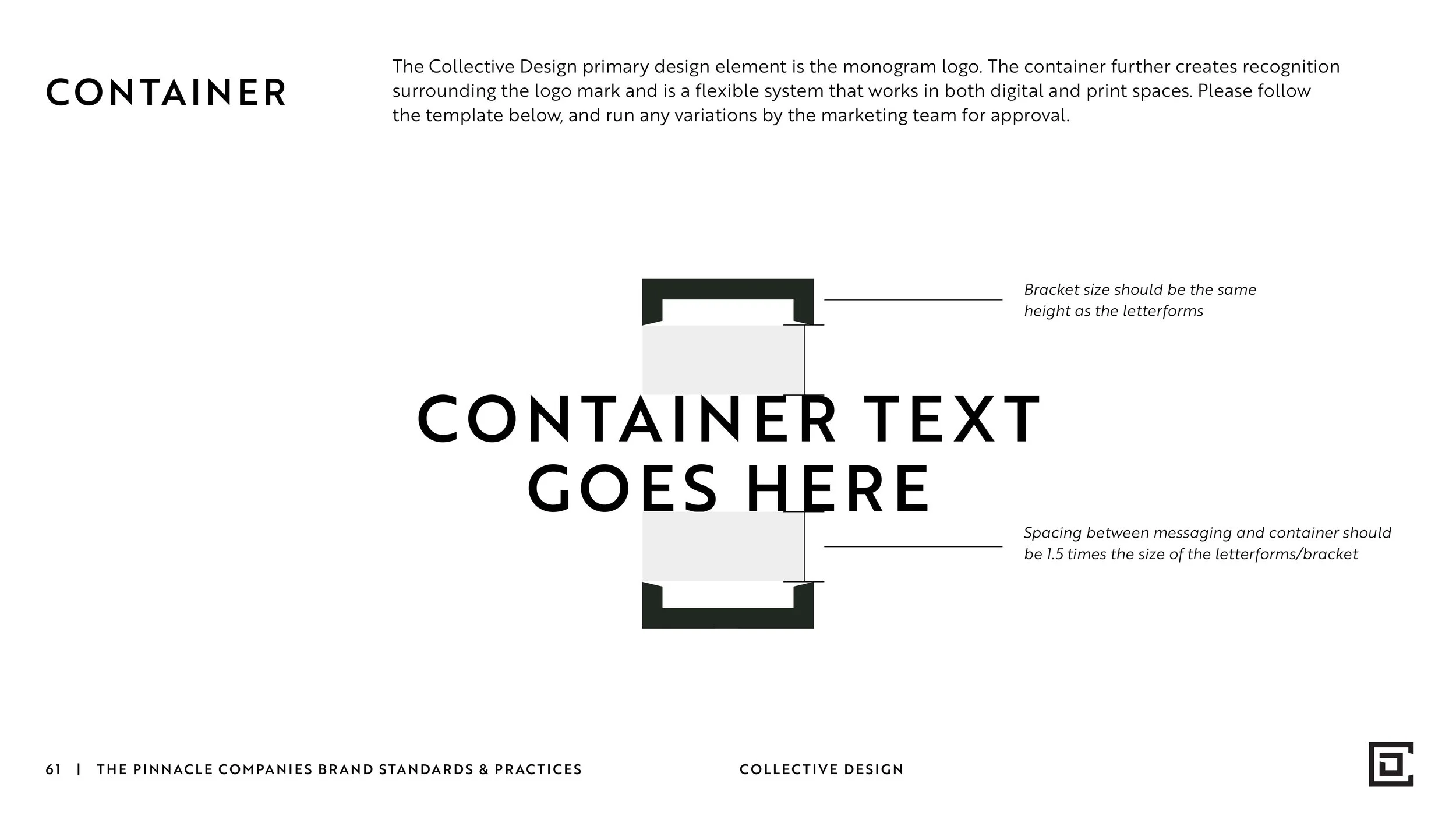 CONTAINER

The Collective Design primary design element is the monogram logo. The container further creates recognition surrounding the logo mark and is a flexible system that works in both digital and print spaces. Please follow the template below, and run any variations by the marketing team for approval.

Bracket size should be the same height as the letterforms

CONTAINER TEXT GOES HERE

Spacing between messaging and container should be 1.5 times the size of the letterforms/bracket

61 | THE PINNACLE COMPANIES BRAND STANDARDS & PRACTICES

COLLECTIVE DESIGN